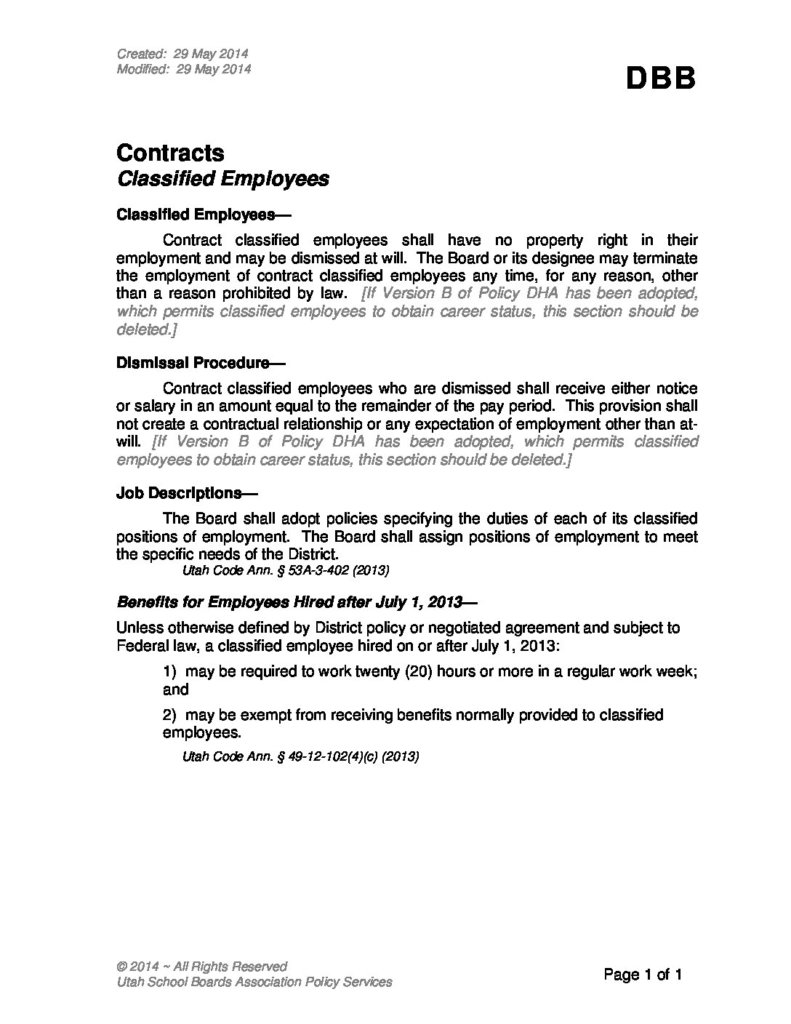 Created: 29 May 2014
Modified: 29 May 2014

DBB

Contracts
Classified Employees

Classified Employees—

Contract classified employees shall have no property right in their employment and may be dismissed at will. The Board or its designee may terminate the employment of contract classified employees any time, for any reason, other than a reason prohibited by law. [If Version B of Policy DHA has been adopted, which permits classified employees to obtain career status, this section should be deleted.]

Dismissal Procedure—

Contract classified employees who are dismissed shall receive either notice or salary in an amount equal to the remainder of the pay period. This provision shall not create a contractual relationship or any expectation of employment other than at-will. [If Version B of Policy DHA has been adopted, which permits classified employees to obtain career status, this section should be deleted.]

Job Descriptions—

The Board shall adopt policies specifying the duties of each of its classified positions of employment. The Board shall assign positions of employment to meet the specific needs of the District.

Utah Code Ann. § 53A-3-402 (2013)

Benefits for Employees Hired after July 1, 2013—

Unless otherwise defined by District policy or negotiated agreement and subject to Federal law, a classified employee hired on or after July 1, 2013:

1) may be required to work twenty (20) hours or more in a regular work week; and

2) may be exempt from receiving benefits normally provided to classified employees.

Utah Code Ann. § 49-12-102(4)(c) (2013)

© 2014 ~ All Rights Reserved
Utah School Boards Association Policy Services

Page 1 of 1